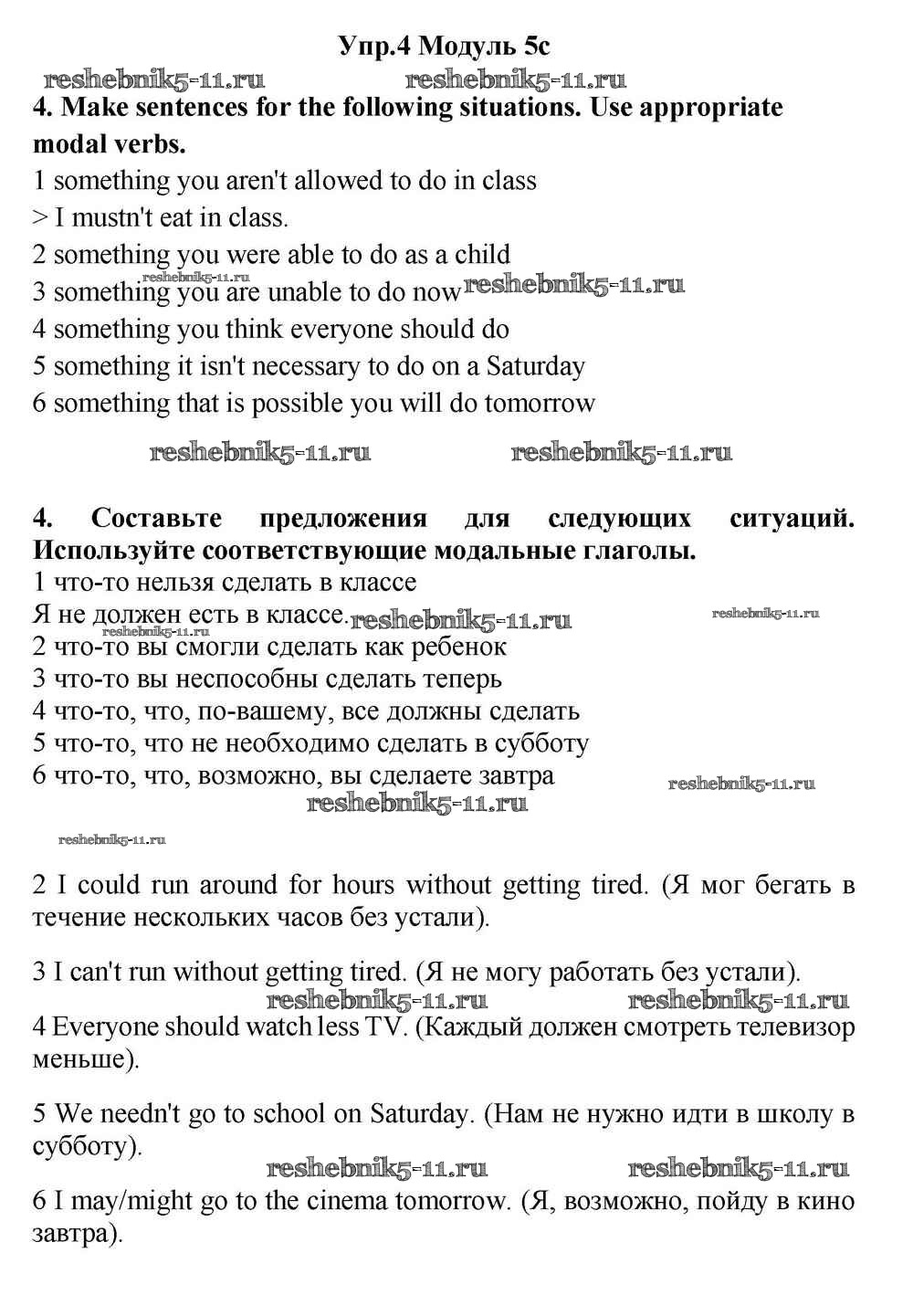 Упр.4 Модуль 5c

reshebnik5-11.ru reshebnik5-11.ru

4. Make sentences for the following situations. Use appropriate modal verbs.
1 something you aren't allowed to do in class
> I mustn't eat in class.
2 something you were able to do as a child
reshebnik5-11.ru
3 something you are unable to do now reshebnik5-11.ru
4 something you think everyone should do
5 something it isn't necessary to do on a Saturday
6 something that is possible you will do tomorrow

reshebnik5-11.ru reshebnik5-11.ru

4. Составьте предложения для следующих ситуаций. Используйте соответствующие модальные глаголы.
1 что-то нельзя сделать в классе
Я не должен есть в классе. reshebnik5-11.ru reshebnik5-11.ru
reshebnik5-11.ru
2 что-то вы смогли сделать как ребенок
3 что-то вы неспособны сделать теперь
4 что-то, что, по-вашему, все должны сделать
5 что-то, что не необходимо сделать в субботу
6 что-то, что, возможно, вы сделаете завтра reshebnik5-11.ru
reshebnik5-11.ru

reshebnik5-11.ru

2 I could run around for hours without getting tired. (Я мог бегать в течение нескольких часов без устали).

3 I can't run without getting tired. (Я не могу работать без устали).
reshebnik5-11.ru reshebnik5-11.ru
4 Everyone should watch less TV. (Каждый должен смотреть телевизор меньше).

5 We needn't go to school on Saturday. (Нам не нужно идти в школу в субботу).
reshebnik5-11.ru reshebnik5-11.ru
6 I may/might go to the cinema tomorrow. (Я, возможно, пойду в кино завтра).